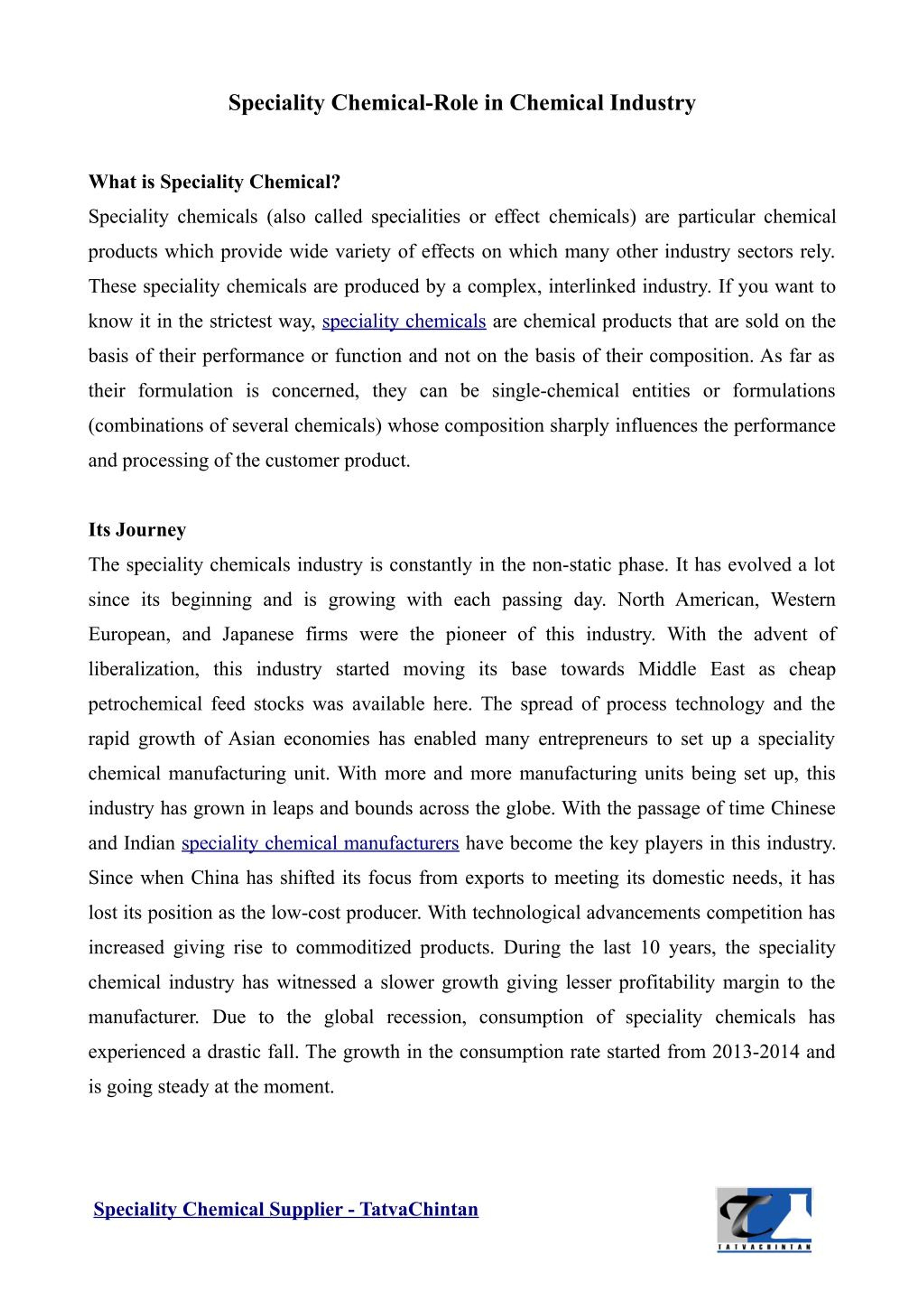 Speciality Chemical-Role in Chemical Industry

What is Speciality Chemical?

Speciality chemicals (also called specialities or effect chemicals) are particular chemical products which provide wide variety of effects on which many other industry sectors rely. These speciality chemicals are produced by a complex, interlinked industry. If you want to know it in the strictest way, speciality chemicals are chemical products that are sold on the basis of their performance or function and not on the basis of their composition. As far as their formulation is concerned, they can be single-chemical entities or formulations (combinations of several chemicals) whose composition sharply influences the performance and processing of the customer product.

Its Journey

The speciality chemicals industry is constantly in the non-static phase. It has evolved a lot since its beginning and is growing with each passing day. North American, Western European, and Japanese firms were the pioneer of this industry. With the advent of liberalization, this industry started moving its base towards Middle East as cheap petrochemical feed stocks was available here. The spread of process technology and the rapid growth of Asian economies has enabled many entrepreneurs to set up a speciality chemical manufacturing unit. With more and more manufacturing units being set up, this industry has grown in leaps and bounds across the globe. With the passage of time Chinese and Indian speciality chemical manufacturers have become the key players in this industry. Since when China has shifted its focus from exports to meeting its domestic needs, it has lost its position as the low-cost producer. With technological advancements competition has increased giving rise to commoditized products. During the last 10 years, the speciality chemical industry has witnessed a slower growth giving lesser profitability margin to the manufacturer. Due to the global recession, consumption of speciality chemicals has experienced a drastic fall. The growth in the consumption rate started from 2013-2014 and is going steady at the moment.

Speciality Chemical Supplier - TatvaChintan

TATVACHINTAN